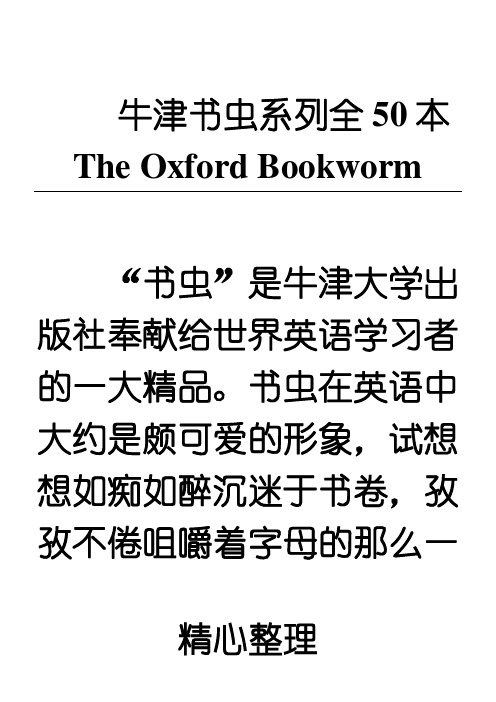 牛津书虫系列全 50 本
The Oxford Bookworm

“书虫”是牛津大学出版社奉献给世界英语学习者的一大精品。书虫在英语中大约是颇可爱的形象，试想想如痴如醉沉迷于书卷，孜孜不倦咀嚼着字母的那么一

精心整理